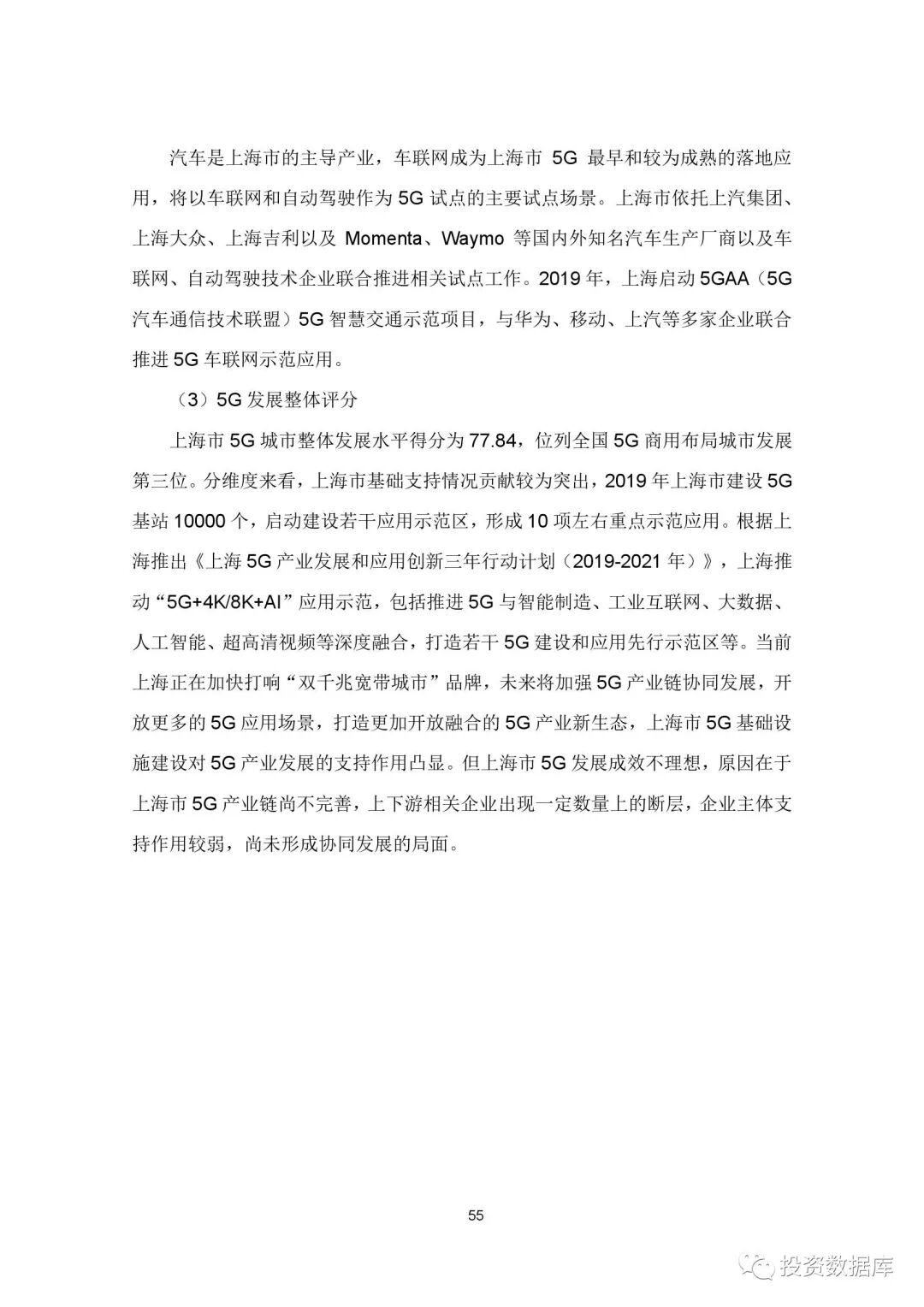 汽车是上海市的主导产业，车联网成为上海市 5G 最早和较为成熟的落地应用，将以车联网和自动驾驶作为 5G 试点的主要试点场景。上海市依托上汽集团、上海大众、上海吉利以及 Momenta、Waymo 等国内外知名汽车生产厂商以及车联网、自动驾驶技术企业联合推进相关试点工作。2019 年，上海启动 5GAA（5G 汽车通信技术联盟）5G 智慧交通示范项目，与华为、移动、上汽等多家企业联合推进 5G 车联网示范应用。

（3）5G 发展整体评分

上海市 5G 城市整体发展水平得分为 77.84，位列全国 5G 商用布局城市发展第三位。分维度来看，上海市基础支持情况贡献较为突出，2019 年上海市建设 5G 基站 10000 个，启动建设若干应用示范区，形成 10 项左右重点示范应用。根据上海推出《上海 5G 产业发展和应用创新三年行动计划（2019-2021 年）》，上海推动“5G+4K/8K+AI”应用示范，包括推进 5G 与智能制造、工业互联网、大数据、人工智能、超高清视频等深度融合，打造若干 5G 建设和应用先行示范区等。当前上海正在加快打响“双千兆宽带城市”品牌，未来将加强 5G 产业链协同发展，开放更多的 5G 应用场景，打造更加开放融合的 5G 产业新生态，上海市 5G 基础设施建设对 5G 产业发展的支持作用凸显。但上海市 5G 发展成效不理想，原因在于上海市 5G 产业链尚不完善，上下游相关企业出现一定数量上的断层，企业主体支持作用较弱，尚未形成协同发展的局面。

55

投资数据库